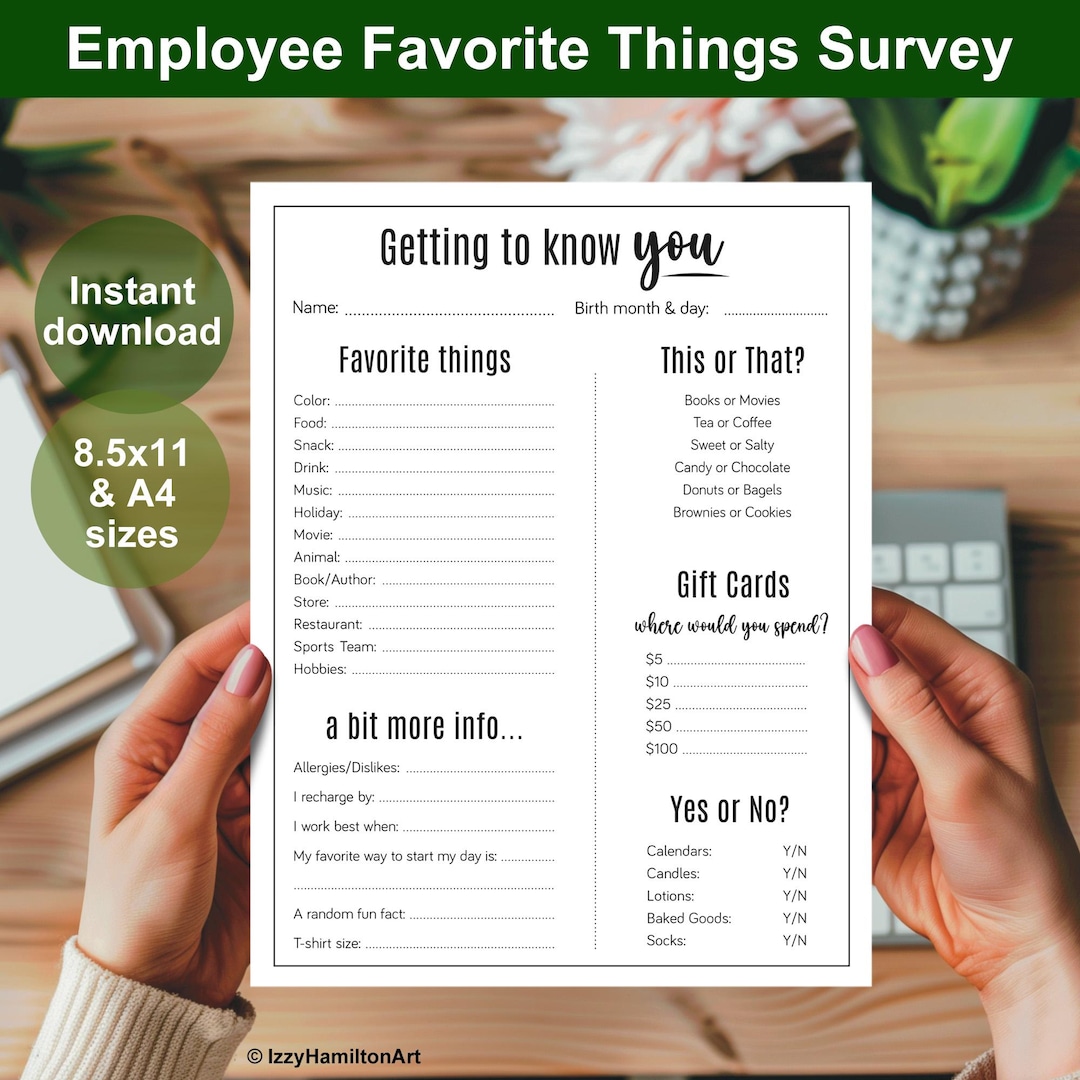 Employee Favorite Things Survey

Instant download

8.5x11 & A4 sizes

Getting to know you

Name: ____ Birth month & day: ____

Favorite things

Color: ____
Food: ____
Snack: ____
Drink: ____
Music: ____
Holiday: ____
Movie: ____
Animal: ____
Book/Author: ____
Store: ____
Restaurant: ____
Sports Team: ____
Hobbies: ____

a bit more info...

Allergies/Dislikes: ____
I recharge by: ____
I work best when: ____
My favorite way to start my day is: ____
____
A random fun fact: ____
T-shirt size: ____

This or That?

Books or Movies
Tea or Coffee
Sweet or Salty
Candy or Chocolate
Donuts or Bagels
Brownies or Cookies

Gift Cards
where would you spend?

$5 ____
$10 ____
$25 ____
$50 ____
$100 ____

Yes or No?

Calendars: Y/N
Candles: Y/N
Lotions: Y/N
Baked Goods: Y/N
Socks: Y/N

© IzzyHamiltonArt